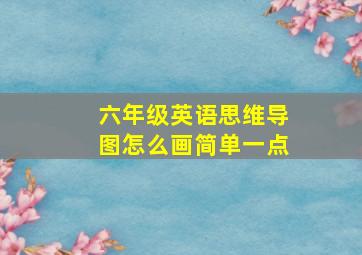 六年级英语思维导图怎么画简单一点